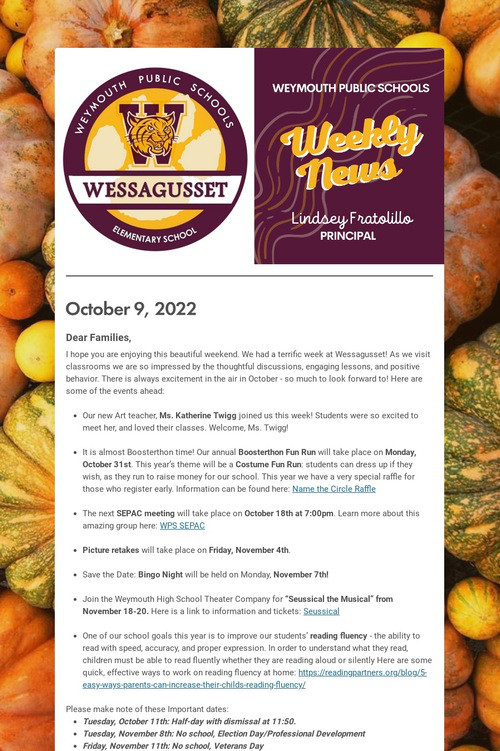 WEYMOUTH PUBLIC SCHOOLS

W

WESSAGUSSET

ELEMENTARY SCHOOL

WEYMOUTH PUBLIC SCHOOLS

Weekly News

Lindsey Fratolillo
PRINCIPAL

October 9, 2022

Dear Families,

I hope you are enjoying this beautiful weekend. We had a terrific week at Wessagusset! As we visit classrooms we are so impressed by the thoughtful discussions, engaging lessons, and positive behavior. There is always excitement in the air in October - so much to look forward to! Here are some of the events ahead:

• Our new Art teacher, Ms. Katherine Twigg joined us this week! Students were so excited to meet her, and loved their classes. Welcome, Ms. Twigg!

• It is almost Boosterthon time! Our annual Boosterthon Fun Run will take place on Monday, October 31st. This year's theme will be a Costume Fun Run: students can dress up if they wish, as they run to raise money for our school. This year we have a very special raffle for those who register early. Information can be found here: Name the Circle Raffle

• The next SEPAC meeting will take place on October 18th at 7:00pm. Learn more about this amazing group here: WPS SEPAC

• Picture retakes will take place on Friday, November 4th.

• Save the Date: Bingo Night will be held on Monday, November 7th!

• Join the Weymouth High School Theater Company for "Seussical the Musical" from November 18-20. Here is a link to information and tickets: Seussical

• One of our school goals this year is to improve our students' reading fluency - the ability to read with speed, accuracy, and proper expression. In order to understand what they read, children must be able to read fluently whether they are reading aloud or silently Here are some quick, effective ways to work on reading fluency at home: https://readingpartners.org/blog/5-easy-ways-parents-can-increase-their-childs-reading-fluency/

Please make note of these Important dates:

• Tuesday, October 11th: Half-day with dismissal at 11:50.
• Tuesday, November 8th: No school, Election Day/Professional Development
• Friday, November 11th: No school, Veterans Day